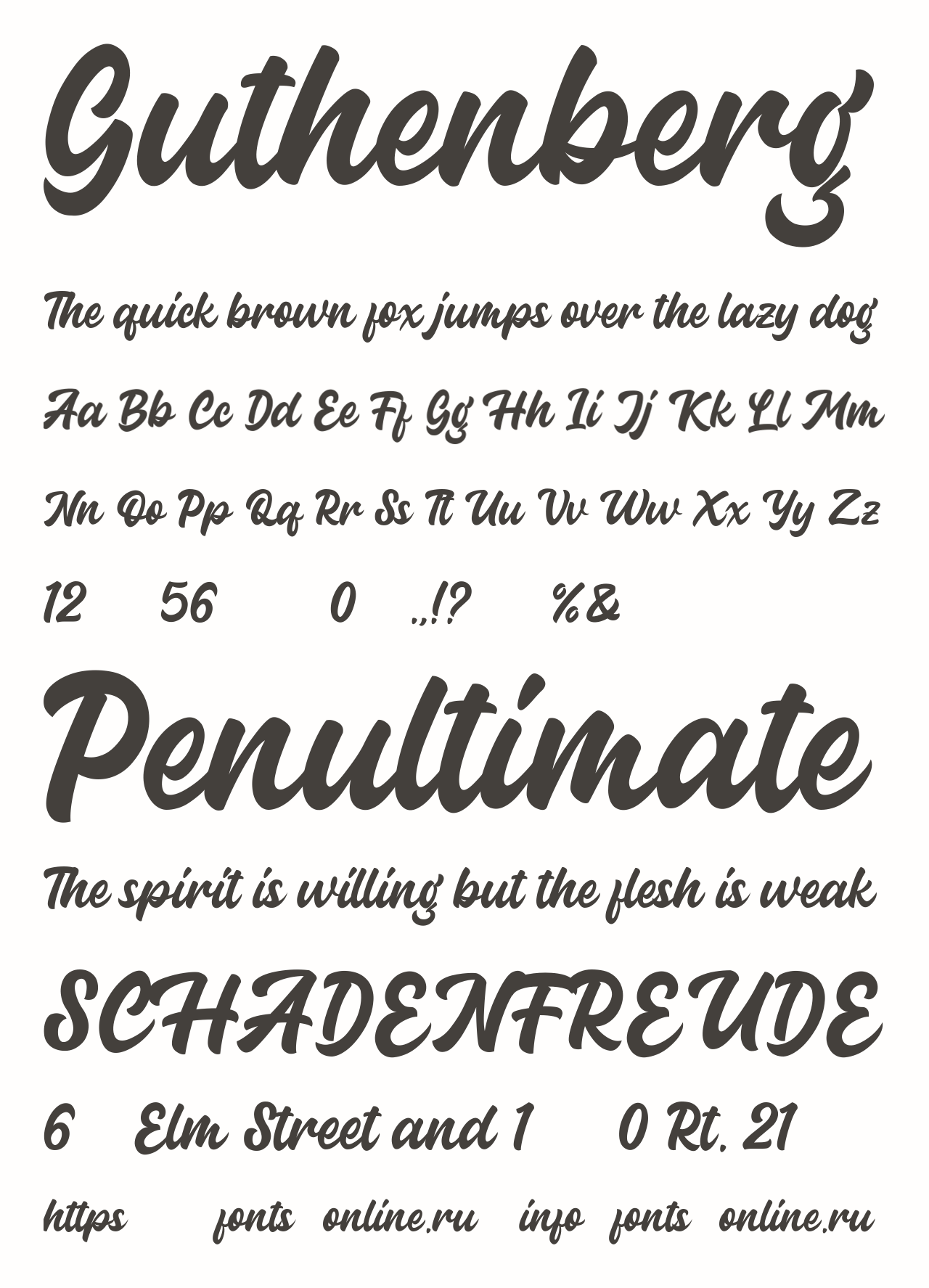 Guthenberg

The quick brown fox jumps over the lazy dog

Aa Bb Cc Dd Ee Ff Gg Hh Ii Jj Kk Ll Mm

Nn Oo Pp Qq Rr Ss Tt Uu Vv Ww Xx Yy Zz

12 56 0 .,!? %&

Penultimate

The spirit is willing but the flesh is weak

SCHADENFREUDE

6 Elm Street and 1 0 Rt. 21

https fonts online.ru info fonts online.ru